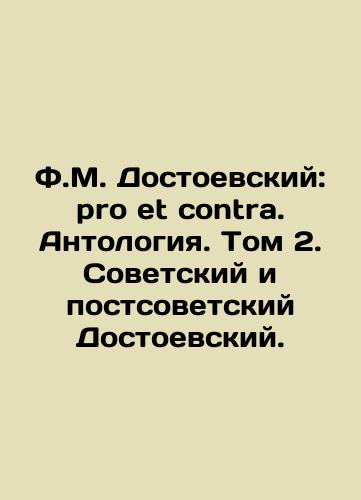 Ф.М. Достоевский: pro et contra. Антология. Том 2. Советский и постсоветский Достоевский.